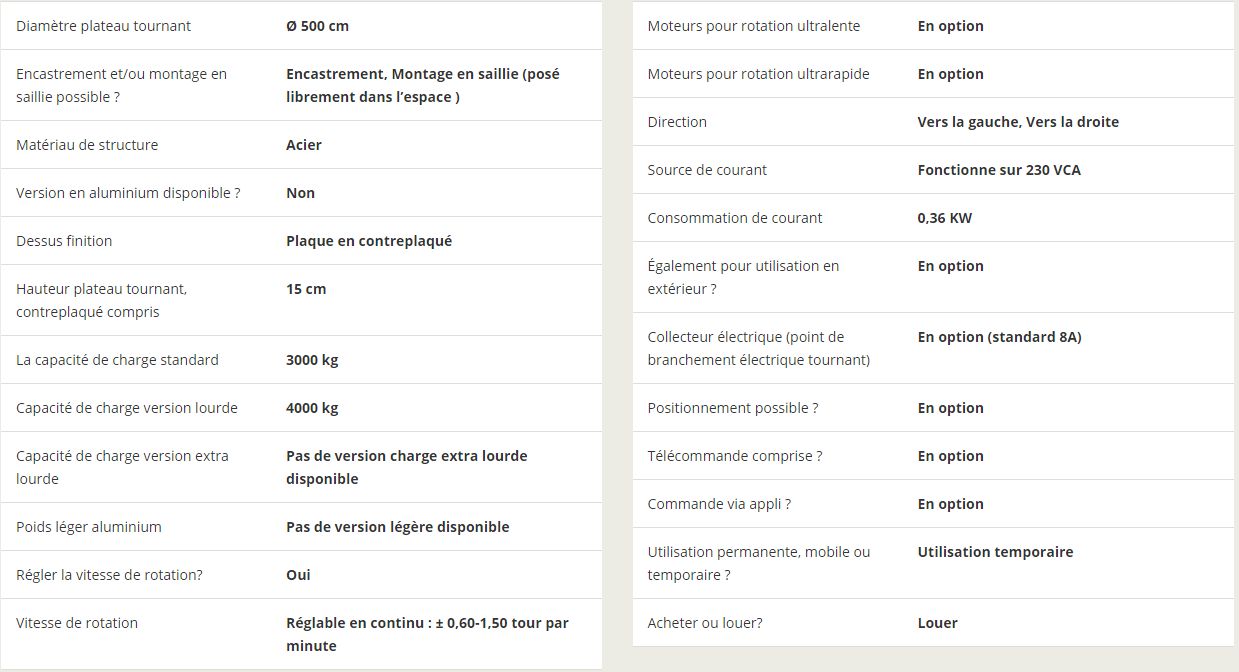 | | |
|---|---|
| Diamètre plateau tournant | Ø 500 cm |
| Encastrement et/ou montage en saillie possible ? | Encastrement, Montage en saillie (posé librement dans l'espace ) |
| Matériau de structure | Acier |
| Version en aluminium disponible ? | Non |
| Dessus finition | Plaque en contreplaqué |
| Hauteur plateau tournant, contreplaqué compris | 15 cm |
| La capacité de charge standard | 3000 kg |
| Capacité de charge version lourde | 4000 kg |
| Capacité de charge version extra lourde | Pas de version charge extra lourde disponible |
| Poids léger aluminium | Pas de version légère disponible |
| Régler la vitesse de rotation? | Oui |
| Vitesse de rotation | Réglable en continu : ± 0,60-1,50 tour par minute |

| | |
|---|---|
| Moteurs pour rotation ultralente | En option |
| Moteurs pour rotation ultrarapide | En option |
| Direction | Vers la gauche, Vers la droite |
| Source de courant | Fonctionne sur 230 VCA |
| Consommation de courant | 0,36 KW |
| Également pour utilisation en extérieur ? | En option |
| Collecteur électrique (point de branchement électrique tournant) | En option (standard 8A) |
| Positionnement possible ? | En option |
| Télécommande comprise ? | En option |
| Commande via appli ? | En option |
| Utilisation permanente, mobile ou temporaire ? | Utilisation temporaire |
| Acheter ou louer? | Louer |